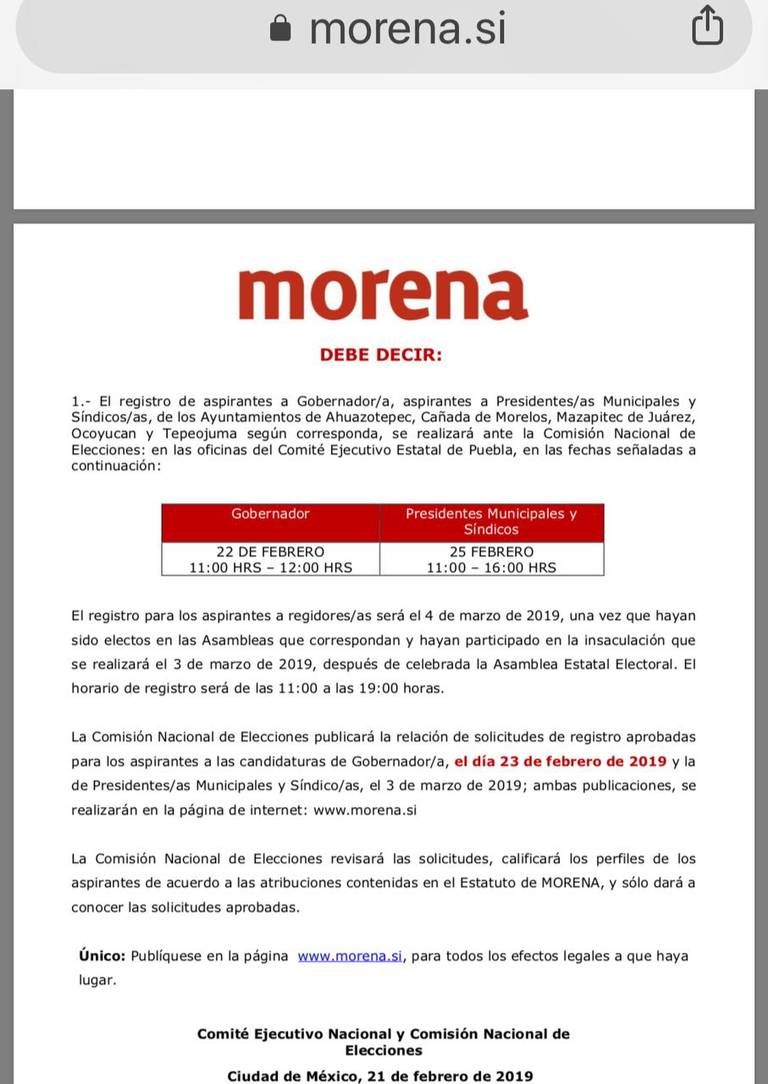 morena.si

morena

DEBE DECIR:

1.- El registro de aspirantes a Gobernador/a, aspirantes a Presidentes/as Municipales y Síndicos/as, de los Ayuntamientos de Ahuazotepec, Cañada de Morelos, Mazapitec de Juárez, Ocoyucan y Tepeojuma según corresponda, se realizará ante la Comisión Nacional de Elecciones: en las oficinas del Comité Ejecutivo Estatal de Puebla, en las fechas señaladas a continuación:

| Gobernador | Presidentes Municipales y Síndicos |
|---|---|
| 22 DE FEBRERO 11:00 HRS – 12:00 HRS | 25 FEBRERO 11:00 – 16:00 HRS |

El registro para los aspirantes a regidores/as será el 4 de marzo de 2019, una vez que hayan sido electos en las Asambleas que correspondan y hayan participado en la insaculación que se realizará el 3 de marzo de 2019, después de celebrada la Asamblea Estatal Electoral. El horario de registro será de las 11:00 a las 19:00 horas.

La Comisión Nacional de Elecciones publicará la relación de solicitudes de registro aprobadas para los aspirantes a las candidaturas de Gobernador/a, el día 23 de febrero de 2019 y la de Presidentes/as Municipales y Síndico/as, el 3 de marzo de 2019; ambas publicaciones, se realizarán en la página de internet: www.morena.si

La Comisión Nacional de Elecciones revisará las solicitudes, calificará los perfiles de los aspirantes de acuerdo a las atribuciones contenidas en el Estatuto de MORENA, y sólo dará a conocer las solicitudes aprobadas.

Único: Publíquese en la página www.morena.si, para todos los efectos legales a que haya lugar.

Comité Ejecutivo Nacional y Comisión Nacional de Elecciones

Ciudad de México, 21 de febrero de 2019